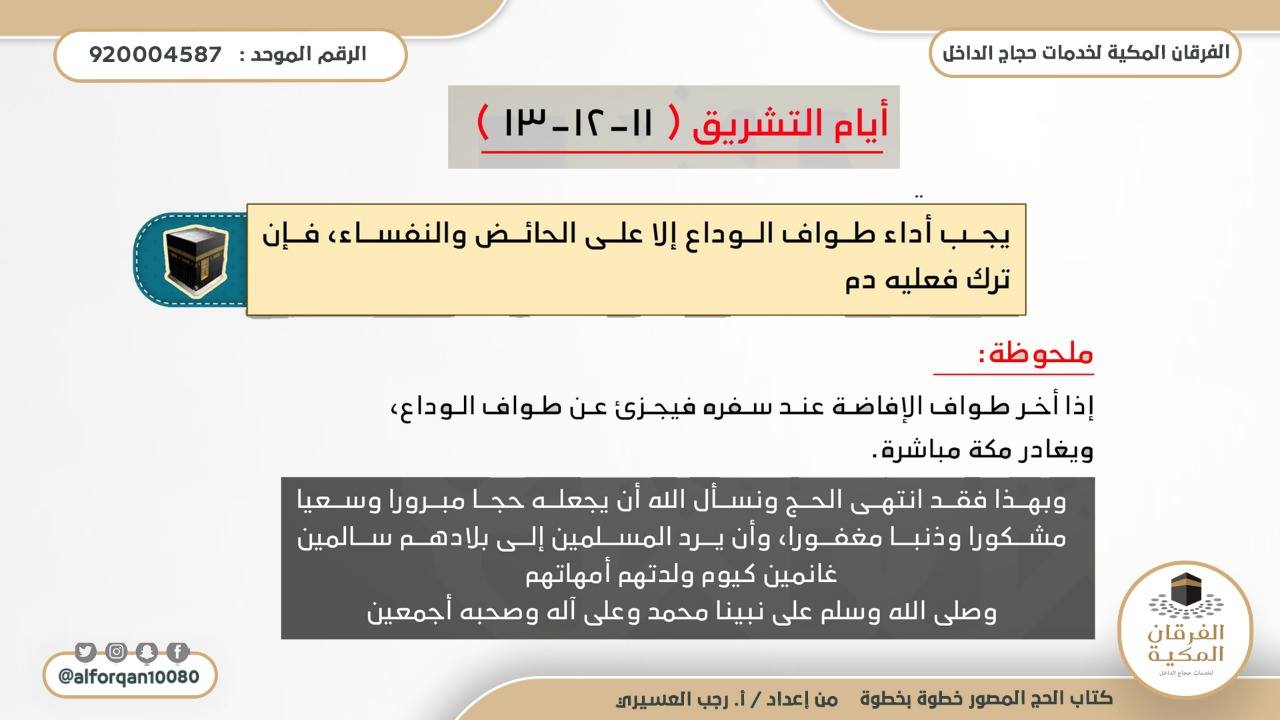 الفرقان المكية لخدمات حجاج الداخل

الرقم الموحد : 920004587

أيام التشريق ( ١١-١٢-١٣ )

يجب أداء طواف الوداع إلا على الحائض والنفساء، فإن ترك فعليه دم

ملحوظة:

إذا أخر طواف الإفاضة عند سفره فيجزئ عن طواف الوداع، ويغادر مكة مباشرة.

وبهذا فقد انتهى الحج ونسأل الله أن يجعله حجا مبرورا وسعيا مشكورا وذنبا مغفورا، وأن يرد المسلمين إلى بلادهم سالمين غانمين كيوم ولدتهم أمهاتهم
وصلى الله وسلم على نبينا محمد وعلى آله وصحبه أجمعين

الفرقان المكية
لخدمات حجاج الداخل

@alforqan10080

كتاب الحج المصور خطوة بخطوة من إعداد / أ. رجب العسيري